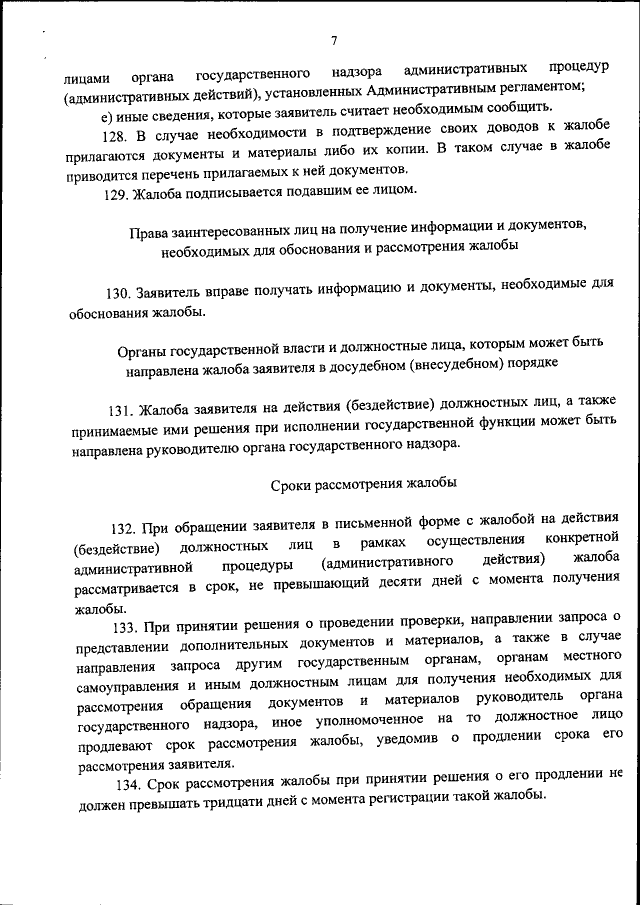 7

лицами органа государственного надзора административных процедур (административных действий), установленных Административным регламентом;

е) иные сведения, которые заявитель считает необходимым сообщить.

128. В случае необходимости в подтверждение своих доводов к жалобе прилагаются документы и материалы либо их копии. В таком случае в жалобе приводится перечень прилагаемых к ней документов.

129. Жалоба подписывается подавшим ее лицом.

Права заинтересованных лиц на получение информации и документов, необходимых для обоснования и рассмотрения жалобы

130. Заявитель вправе получать информацию и документы, необходимые для обоснования жалобы.

Органы государственной власти и должностные лица, которым может быть направлена жалоба заявителя в досудебном (внесудебном) порядке

131. Жалоба заявителя на действия (бездействие) должностных лиц, а также принимаемые ими решения при исполнении государственной функции может быть направлена руководителю органа государственного надзора.

Сроки рассмотрения жалобы

132. При обращении заявителя в письменной форме с жалобой на действия (бездействие) должностных лиц в рамках осуществления конкретной административной процедуры (административного действия) жалоба рассматривается в срок, не превышающий десяти дней с момента получения жалобы.

133. При принятии решения о проведении проверки, направлении запроса о представлении дополнительных документов и материалов, а также в случае направления запроса другим государственным органам, органам местного самоуправления и иным должностным лицам для получения необходимых для рассмотрения обращения документов и материалов руководитель органа государственного надзора, иное уполномоченное на то должностное лицо продлевают срок рассмотрения жалобы, уведомив о продлении срока его рассмотрения заявителя.

134. Срок рассмотрения жалобы при принятии решения о его продлении не должен превышать тридцати дней с момента регистрации такой жалобы.